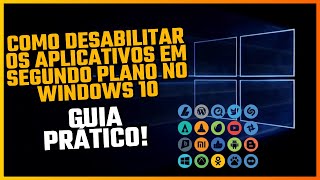 COMO DESABILITAR OS APLICATIVOS EM SEGUNDO PLANO NO WINDOWS 10

GUIA PRÁTICO!